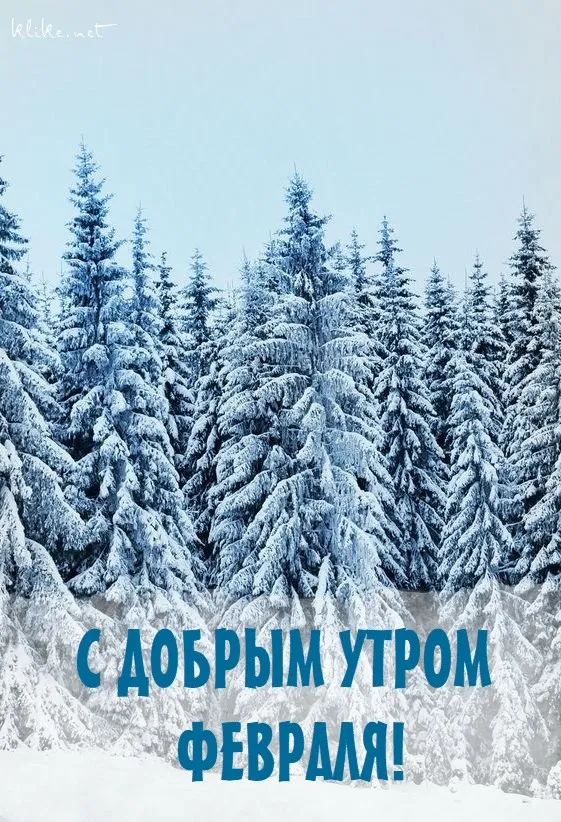 klike.net

С ДОБРЫМ УТРОМ ФЕВРАЛЯ!